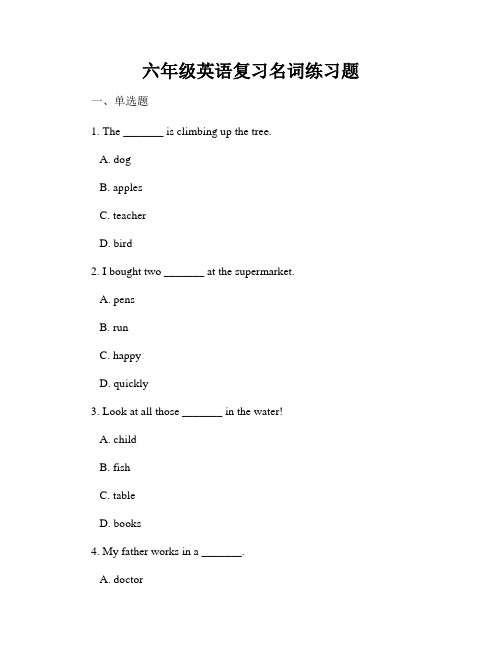 六年级英语复习名词练习题

一、单选题

1. The _______ is climbing up the tree.

A. dog

B. apples

C. teacher

D. bird

2. I bought two _______ at the supermarket.

A. pens

B. run

C. happy

D. quickly

3. Look at all those _______ in the water!

A. child

B. fish

C. table

D. books

4. My father works in a _______.

A. doctor